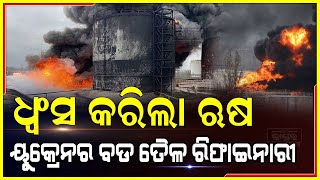 ଧ୍ୱଂସ କରିଲା ଋଷ
ୟୁକ୍ରେନର ବଡ ତୈଳ ରିଫାଇନାରୀ